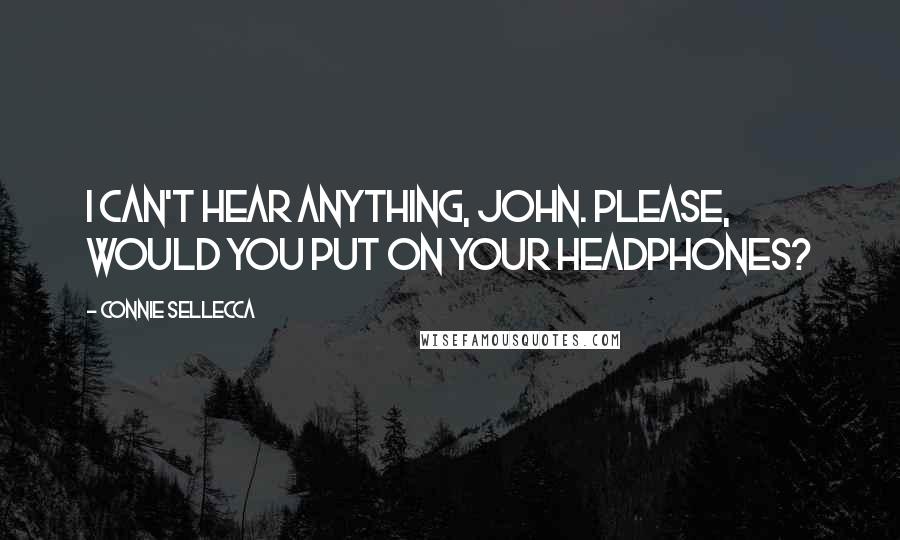 I CAN'T HEAR ANYTHING, JOHN. PLEASE, WOULD YOU PUT ON YOUR HEADPHONES?

- CONNIE SELLECCA

WISEFAMOUSQUOTES.COM